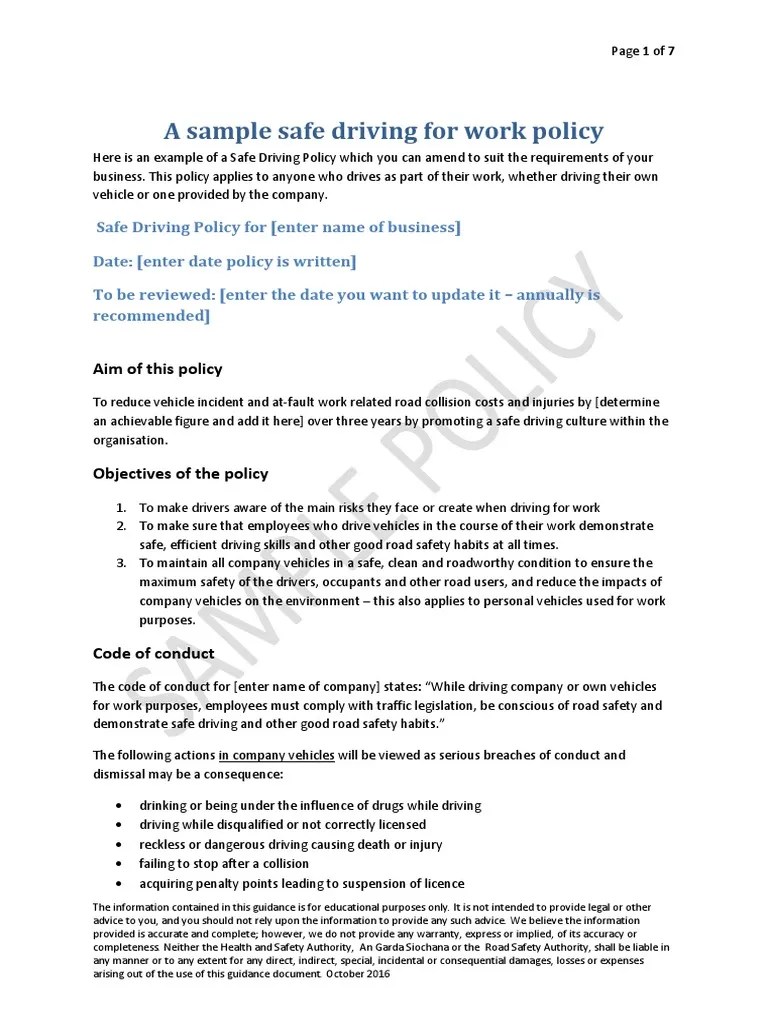 Page 1 of 7

A sample safe driving for work policy

Here is an example of a Safe Driving Policy which you can amend to suit the requirements of your business. This policy applies to anyone who drives as part of their work, whether driving their own vehicle or one provided by the company.

Safe Driving Policy for [enter name of business]

Date: [enter date policy is written]

To be reviewed: [enter the date you want to update it – annually is recommended]

SAMPLE POLICY

Aim of this policy

To reduce vehicle incident and at-fault work related road collision costs and injuries by [determine an achievable figure and add it here] over three years by promoting a safe driving culture within the organisation.

Objectives of the policy

1. To make drivers aware of the main risks they face or create when driving for work
2. To make sure that employees who drive vehicles in the course of their work demonstrate safe, efficient driving skills and other good road safety habits at all times.
3. To maintain all company vehicles in a safe, clean and roadworthy condition to ensure the maximum safety of the drivers, occupants and other road users, and reduce the impacts of company vehicles on the environment – this also applies to personal vehicles used for work purposes.

Code of conduct

The code of conduct for [enter name of company] states: “While driving company or own vehicles for work purposes, employees must comply with traffic legislation, be conscious of road safety and demonstrate safe driving and other good road safety habits.”

The following actions in company vehicles will be viewed as serious breaches of conduct and dismissal may be a consequence:

• drinking or being under the influence of drugs while driving
• driving while disqualified or not correctly licensed
• reckless or dangerous driving causing death or injury
• failing to stop after a collision
• acquiring penalty points leading to suspension of licence

The information contained in this guidance is for educational purposes only. It is not intended to provide legal or other advice to you, and you should not rely upon the information to provide any such advice. We believe the information provided is accurate and complete; however, we do not provide any warranty, express or implied, of its accuracy or completeness. Neither the Health and Safety Authority, An Garda Siochana or the Road Safety Authority, shall be liable in any manner or to any extent for any direct, indirect, special, incidental or consequential damages, losses or expenses arising out of the use of this guidance document. October 2016